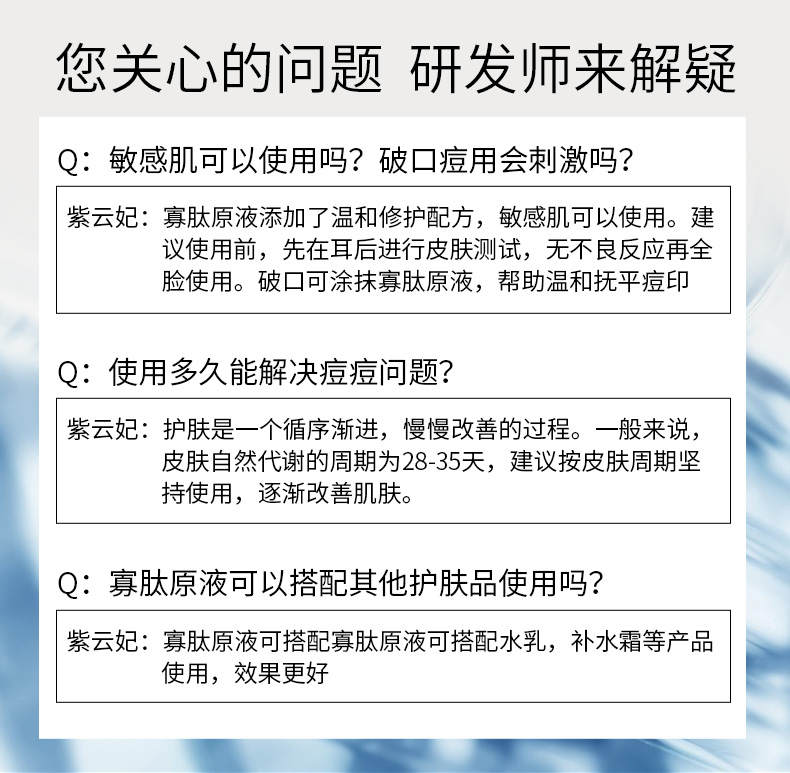 您关心的问题 研发师来解疑

Q：敏感肌可以使用吗？破口痘用会刺激吗？

紫云妃：寡肽原液添加了温和修护配方，敏感肌可以使用。建议使用前，先在耳后进行皮肤测试，无不良反应再全脸使用。破口可涂抹寡肽原液，帮助温和抚平痘印

Q：使用多久能解决痘痘问题？

紫云妃：护肤是一个循序渐进，慢慢改善的过程。一般来说，皮肤自然代谢的周期为28-35天，建议按皮肤周期坚持使用，逐渐改善肌肤。

Q：寡肽原液可以搭配其他护肤品使用吗？

紫云妃：寡肽原液可搭配寡肽原液可搭配水乳，补水霜等产品使用，效果更好